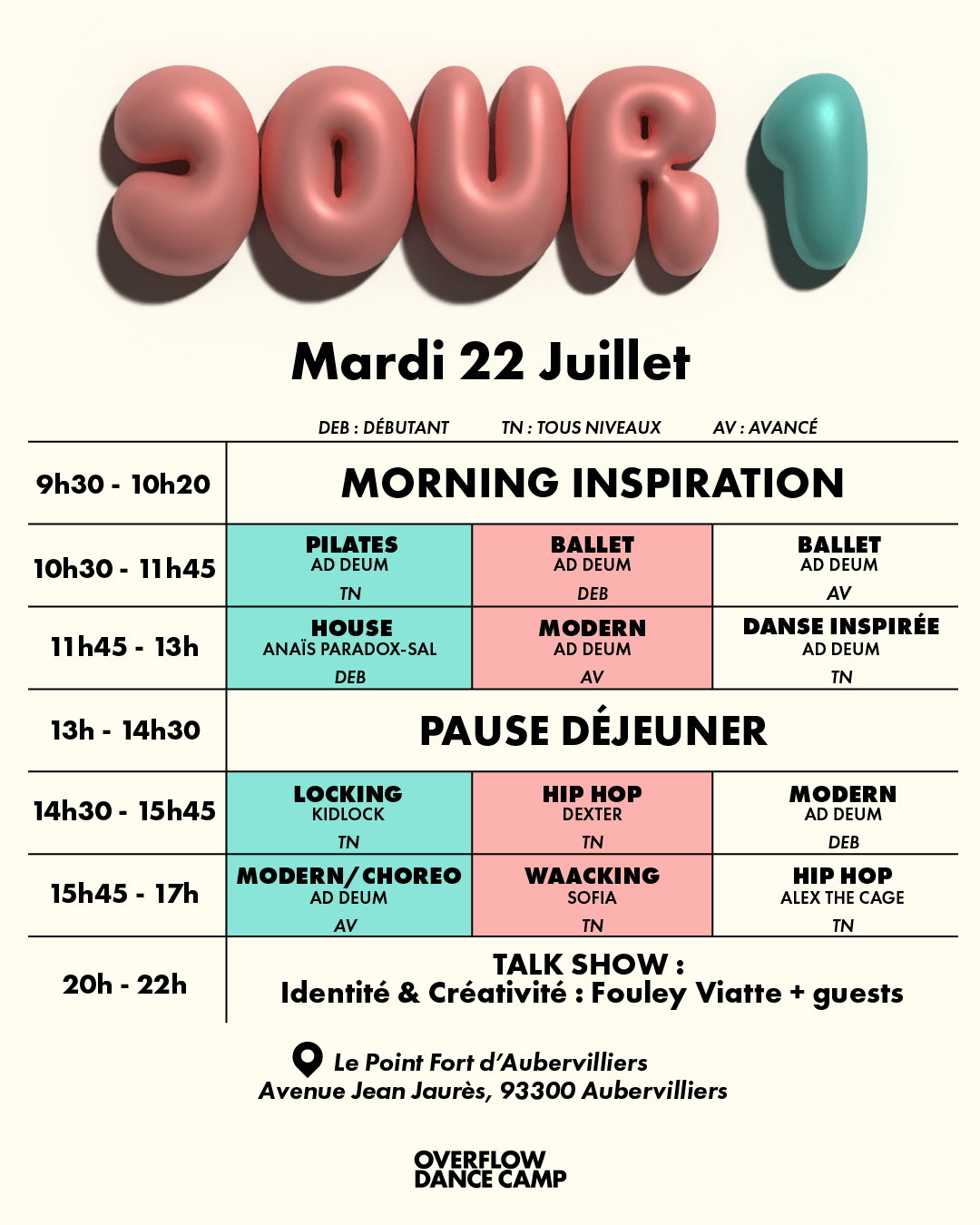 JOUR 1

Mardi 22 Juillet

DEB : DÉBUTANT TN : TOUS NIVEAUX AV : AVANCÉ

| 9h30 - 10h20 | MORNING INSPIRATION | | |
|---|---|---|---|
| 10h30 - 11h45 | PILATES AD DEUM TN | BALLET AD DEUM DEB | BALLET AD DEUM AV |
| 11h45 - 13h | HOUSE ANAÏS PARADOX-SAL DEB | MODERN AD DEUM AV | DANSE INSPIRÉE AD DEUM TN |
| 13h - 14h30 | PAUSE DÉJEUNER | | |
| 14h30 - 15h45 | LOCKING KIDLOCK TN | HIP HOP DEXTER TN | MODERN AD DEUM DEB |
| 15h45 - 17h | MODERN/CHOREO AD DEUM AV | WAACKING SOFIA TN | HIP HOP ALEX THE CAGE TN |
| 20h - 22h | TALK SHOW : Identité & Créativité : Fouley Viatte + guests | | |

Le Point Fort d'Aubervilliers
Avenue Jean Jaurès, 93300 Aubervilliers

OVERFLOW
DANCE CAMP